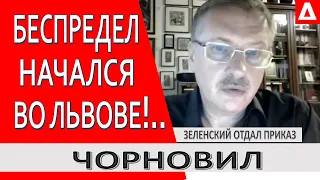 БЕСПРЕДЕЛ НАЧАЛСЯ ВО ЛЬВОВЕ!..

ЗЕЛЕНСКИЙ ОТДАЛ ПРИКАЗ

ЧОРНОВИЛ